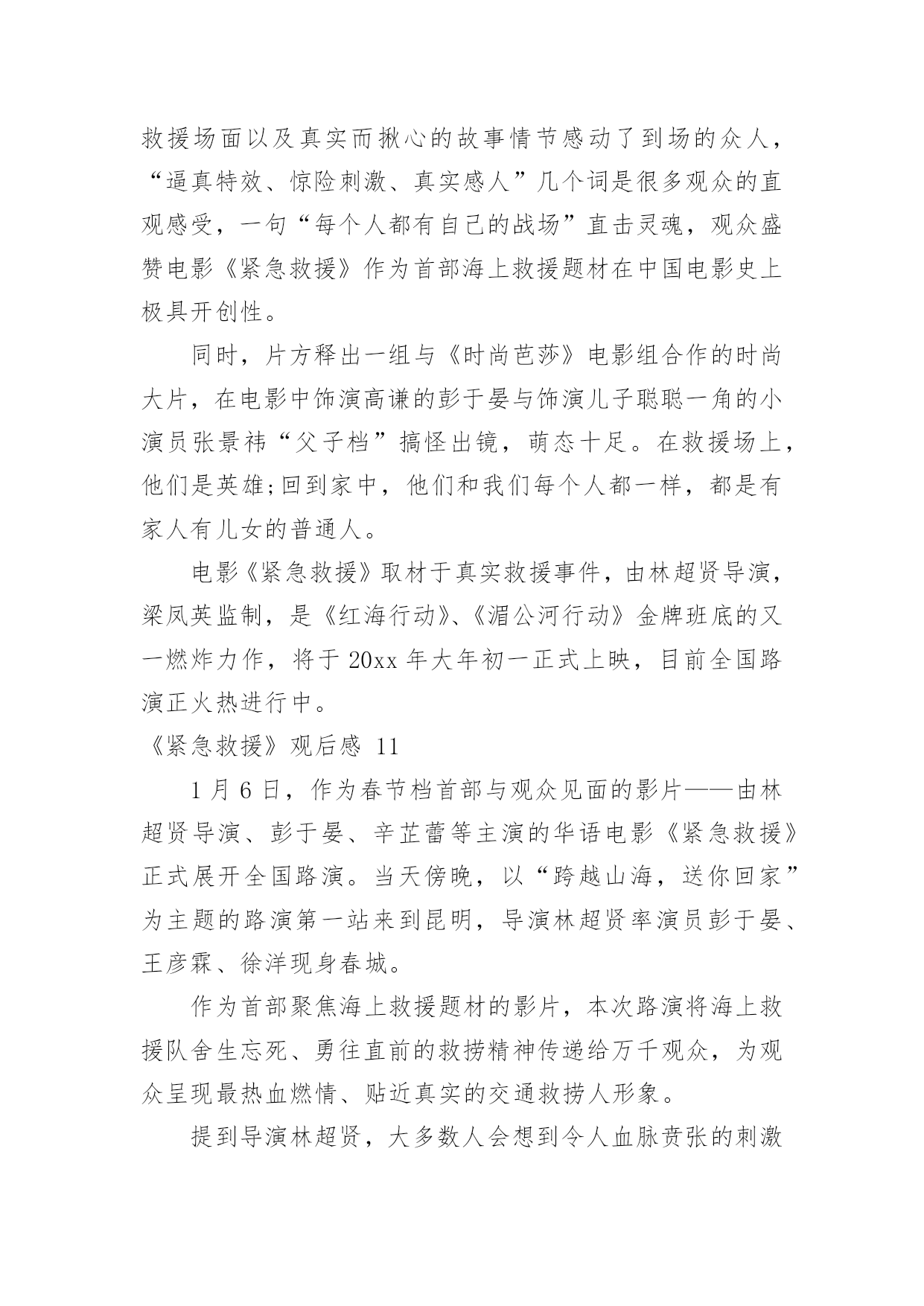 救援场面以及真实而揪心的故事情节感动了到场的众人，“逼真特效、惊险刺激、真实感人”几个词是很多观众的直观感受，一句“每个人都有自己的战场”直击灵魂，观众盛赞电影《紧急救援》作为首部海上救援题材在中国电影史上极具开创性。

同时，片方释出一组与《时尚芭莎》电影组合作的时尚大片，在电影中饰演高谦的彭于晏与饰演儿子聪聪一角的小演员张景祎“父子档”搞怪出镜，萌态十足。在救援场上，他们是英雄;回到家中，他们和我们每个人都一样，都是有家人有儿女的普通人。

电影《紧急救援》取材于真实救援事件，由林超贤导演，梁凤英监制，是《红海行动》、《湄公河行动》金牌班底的又一燃炸力作，将于 20xx 年大年初一正式上映，目前全国路演正火热进行中。

《紧急救援》观后感 11

1 月 6 日，作为春节档首部与观众见面的影片——由林超贤导演、彭于晏、辛芷蕾等主演的华语电影《紧急救援》正式展开全国路演。当天傍晚，以“跨越山海，送你回家”为主题的路演第一站来到昆明，导演林超贤率演员彭于晏、王彦霖、徐洋现身春城。

作为首部聚焦海上救援题材的影片，本次路演将海上救援队舍生忘死、勇往直前的救捞精神传递给万千观众，为观众呈现最热血燃情、贴近真实的交通救捞人形象。

提到导演林超贤，大多数人会想到令人血脉贲张的刺激